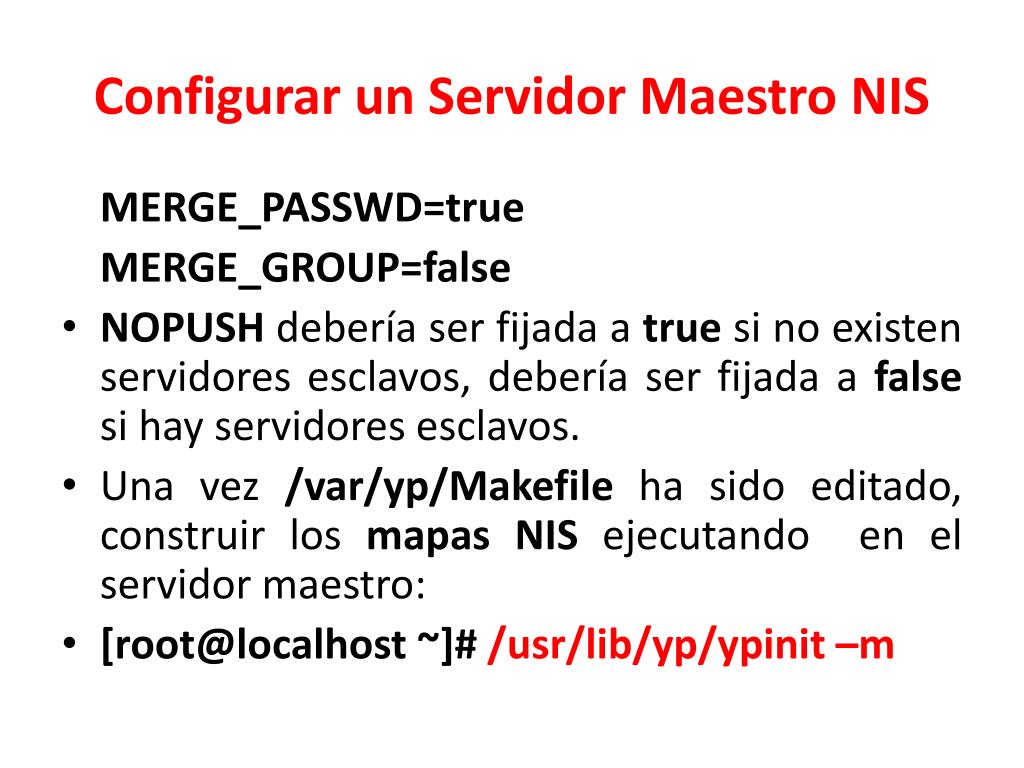 Configurar un Servidor Maestro NIS

MERGE_PASSWD=true
MERGE_GROUP=false

• NOPUSH debería ser fijada a true si no existen servidores esclavos, debería ser fijada a false si hay servidores esclavos.
• Una vez /var/yp/Makefile ha sido editado, construir los mapas NIS ejecutando en el servidor maestro:
• [root@localhost ~]# /usr/lib/yp/ypinit –m